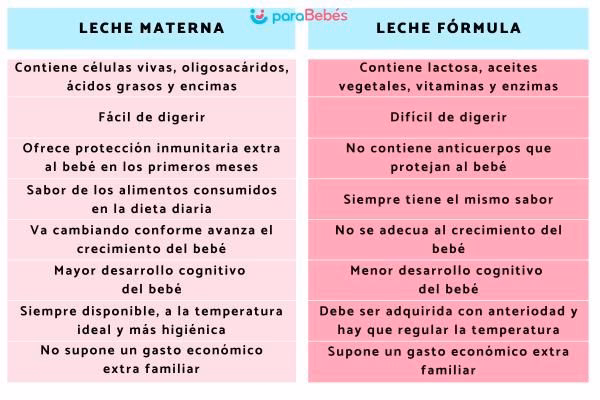 paraBebés

| LECHE MATERNA | LECHE FÓRMULA |
|---|---|
| Contiene células vivas, oligosacáridos, ácidos grasos y encimas | Contiene lactosa, aceites vegetales, vitaminas y enzimas |
| Fácil de digerir | Difícil de digerir |
| Ofrece protección inmunitaria extra al bebé en los primeros meses | No contiene anticuerpos que protejan al bebé |
| Sabor de los alimentos consumidos en la dieta diaria | Siempre tiene el mismo sabor |
| Va cambiando conforme avanza el crecimiento del bebé | No se adecua al crecimiento del bebé |
| Mayor desarrollo cognitivo del bebé | Menor desarrollo cognitivo del bebé |
| Siempre disponible, a la temperatura ideal y más higiénica | Debe ser adquirida con anterioridad y hay que regular la temperatura |
| No supone un gasto económico extra familiar | Supone un gasto económico extra familiar |